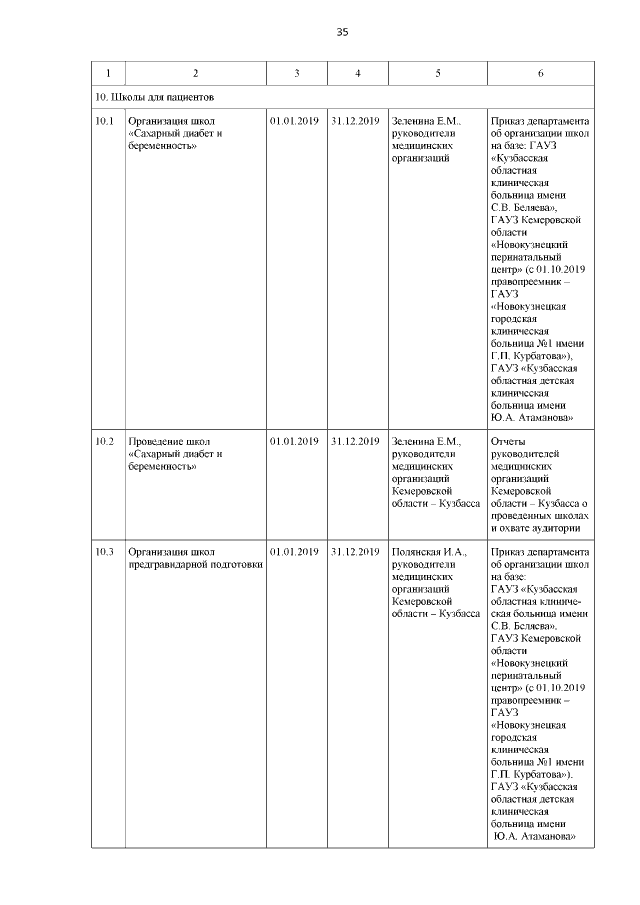 35

| 1 | 2 | 3 | 4 | 5 | 6 |
|---|---|---|---|---|---|
| 10. Школы для пациентов | | | | | |
| 10.1 | Организация школ «Сахарный диабет и беременность» | 01.01.2019 | 31.12.2019 | Зеленина Е.М., руководители медицинских организаций | Приказ департамента об организации школ на базе: ГАУЗ «Кузбасская областная клиническая больница имени С.В. Беляева», ГАУЗ Кемеровской области «Новокузнецкий перинатальный центр» (с 01.10.2019 правопреемник – ГАУЗ «Новокузнецкая городская клиническая больница №1 имени Г.П. Курбатова»), ГАУЗ «Кузбасская областная детская клиническая больница имени Ю.А. Атаманова» |
| 10.2 | Проведение школ «Сахарный диабет и беременность» | 01.01.2019 | 31.12.2019 | Зеленина Е.М., руководители медицинских организаций Кемеровской области – Кузбасса | Отчеты руководителей медицинских организаций Кемеровской области – Кузбасса о проведенных школах и охвате аудитории |
| 10.3 | Организация школ предгравидарной подготовки | 01.01.2019 | 31.12.2019 | Полянская И.А., руководители медицинских организаций Кемеровской области – Кузбасса | Приказ департамента об организации школ на базе: ГАУЗ «Кузбасская областная клиническая больница имени С.В. Беляева», ГАУЗ Кемеровской области «Новокузнецкий перинатальный центр» (с 01.10.2019 правопреемник – ГАУЗ «Новокузнецкая городская клиническая больница №1 имени Г.П. Курбатова»), ГАУЗ «Кузбасская областная детская клиническая больница имени Ю.А. Атаманова» |